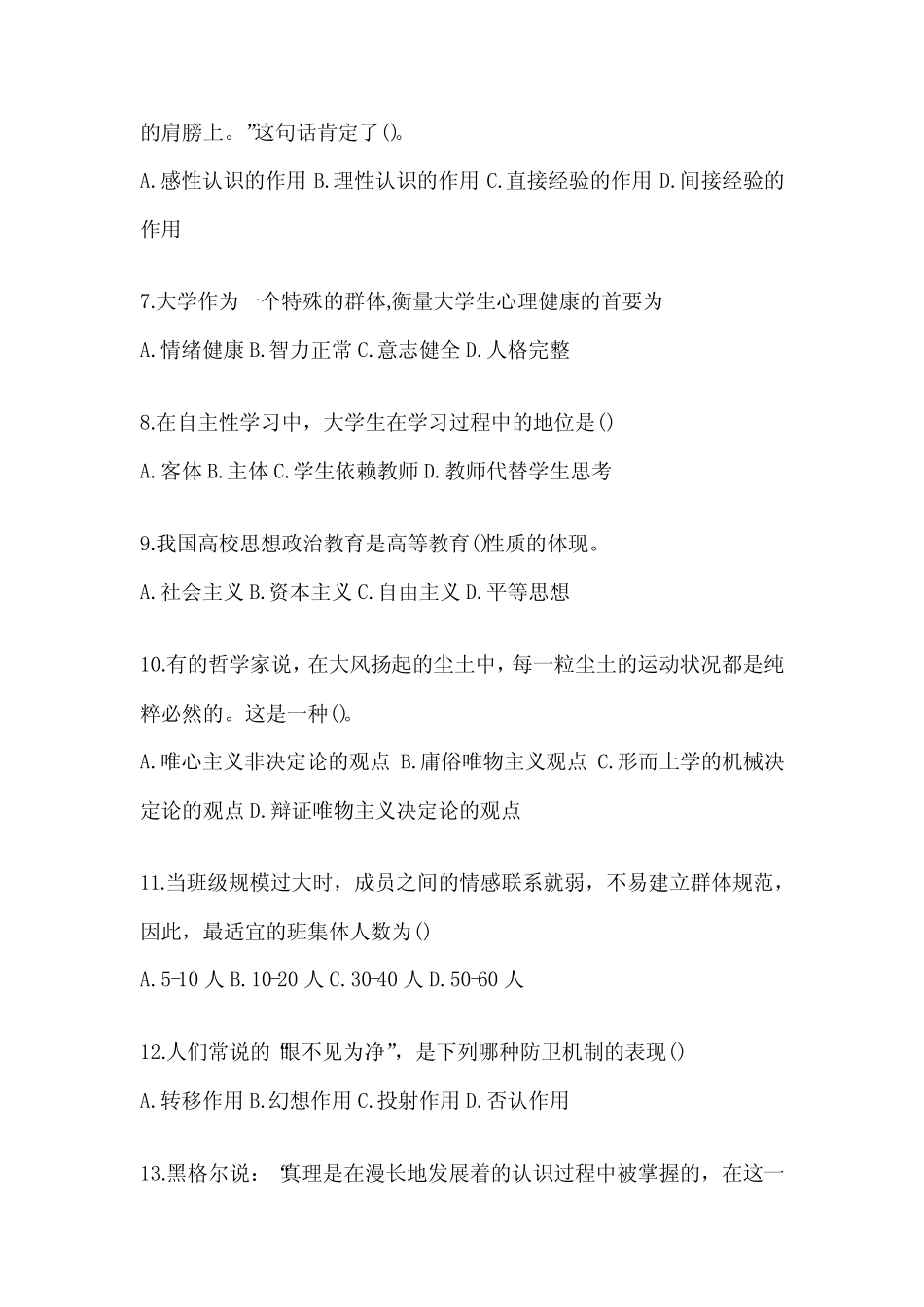 的肩膀上。”这句话肯定了()。

A.感性认识的作用 B.理性认识的作用 C.直接经验的作用 D.间接经验的作用

7.大学作为一个特殊的群体,衡量大学生心理健康的首要为

A.情绪健康 B.智力正常 C.意志健全 D.人格完整

8.在自主性学习中，大学生在学习过程中的地位是()

A.客体 B.主体 C.学生依赖教师 D.教师代替学生思考

9.我国高校思想政治教育是高等教育()性质的体现。

A.社会主义 B.资本主义 C.自由主义 D.平等思想

10.有的哲学家说，在大风扬起的尘土中，每一粒尘土的运动状况都是纯粹必然的。这是一种()。

A.唯心主义非决定论的观点 B.庸俗唯物主义观点 C.形而上学的机械决定论的观点 D.辩证唯物主义决定论的观点

11.当班级规模过大时，成员之间的情感联系就弱，不易建立群体规范，因此，最适宜的班集体人数为()

A.5-10 人 B.10-20 人 C.30-40 人 D.50-60 人

12.人们常说的“眼不见为净”，是下列哪种防卫机制的表现()

A.转移作用 B.幻想作用 C.投射作用 D.否认作用

13.黑格尔说：“真理是在漫长地发展着的认识过程中被掌握的，在这一